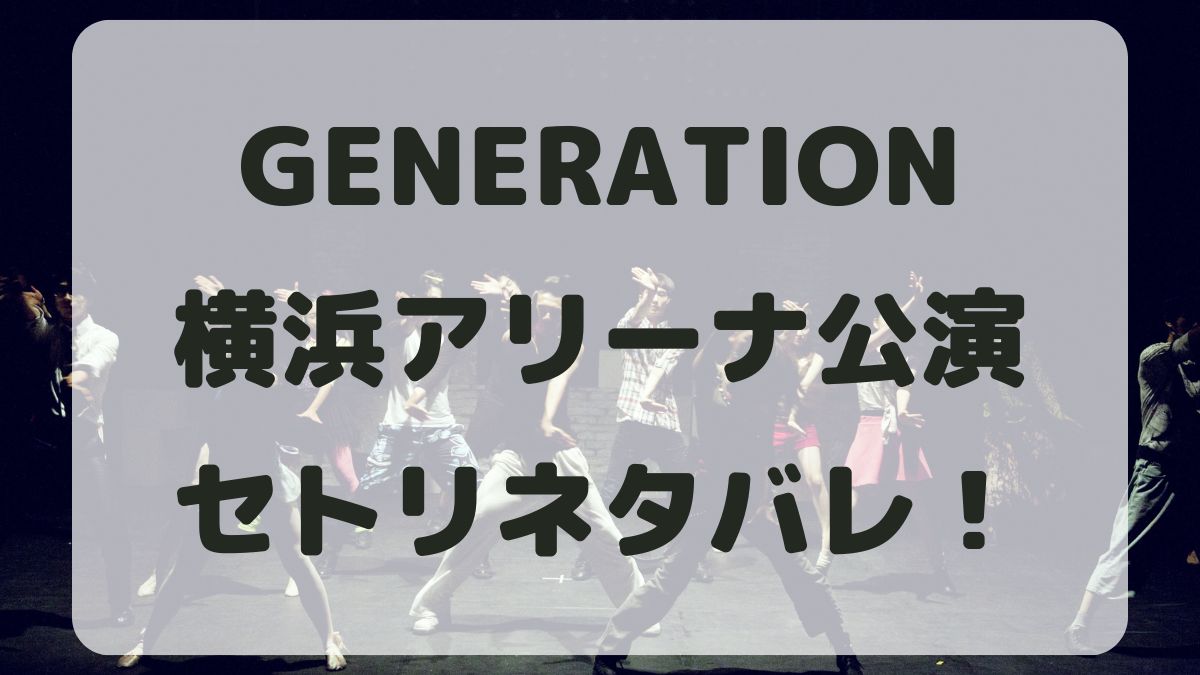 GENERATION
横浜アリーナ公演
セトリネタバレ！